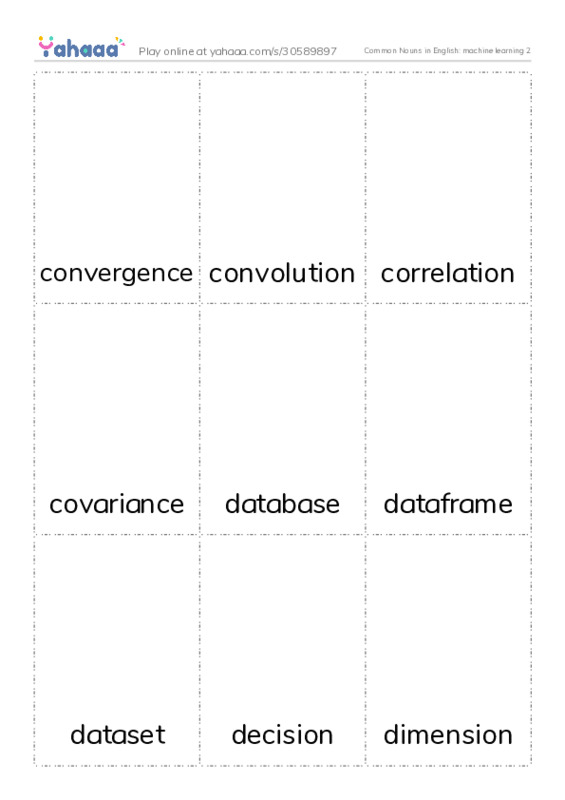 Yahaaa Play online at yahaaa.com/s/30589897 Common Nouns in English: machine learning 2

| convergence | convolution | correlation |
|---|---|---|
| covariance | database | dataframe |
| dataset | decision | dimension |